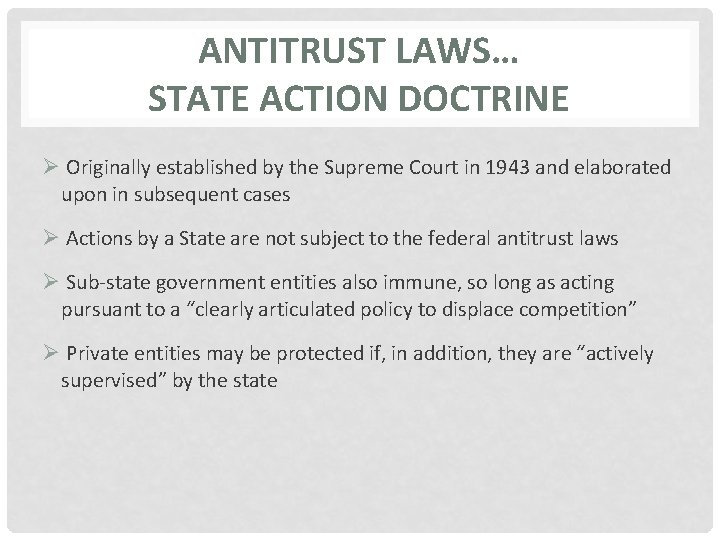 ANTITRUST LAWS…
STATE ACTION DOCTRINE

➢ Originally established by the Supreme Court in 1943 and elaborated upon in subsequent cases

➢ Actions by a State are not subject to the federal antitrust laws

➢ Sub-state government entities also immune, so long as acting pursuant to a "clearly articulated policy to displace competition"

➢ Private entities may be protected if, in addition, they are "actively supervised" by the state